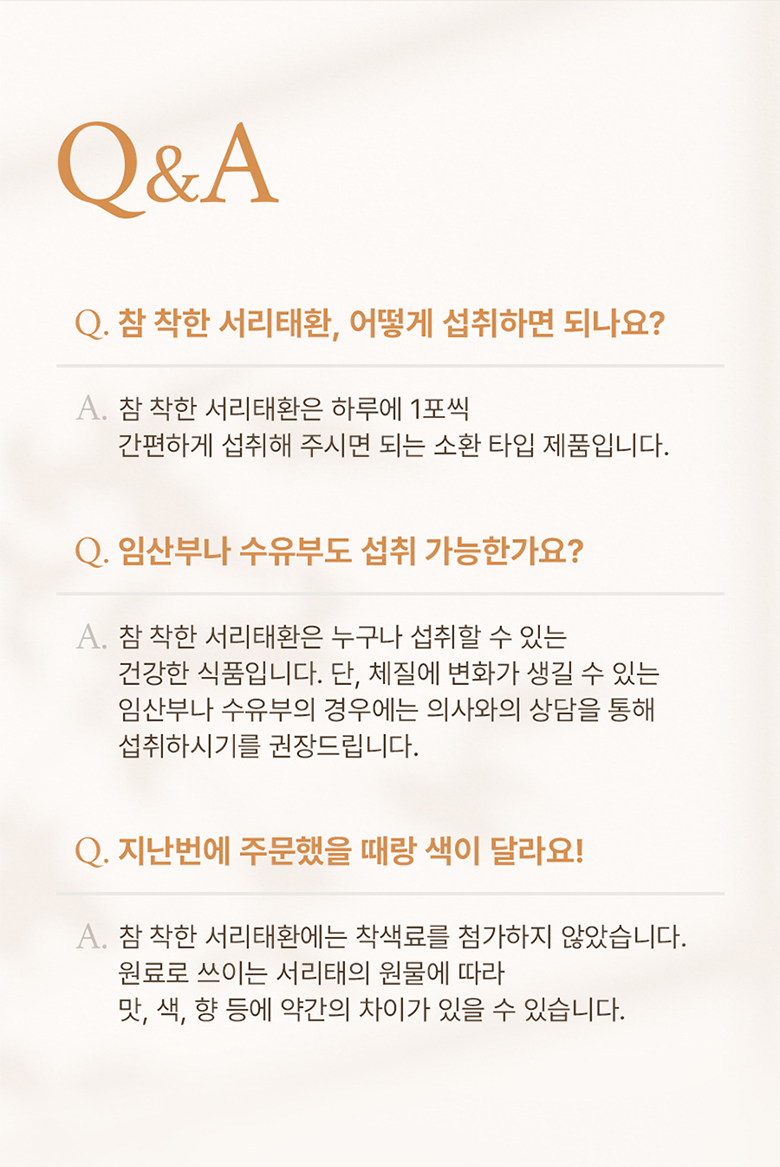 Q&A

Q. 참 착한 서리태환, 어떻게 섭취하면 되나요?

A. 참 착한 서리태환은 하루에 1포씩
간편하게 섭취해 주시면 되는 소환 타입 제품입니다.

Q. 임산부나 수유부도 섭취 가능한가요?

A. 참 착한 서리태환은 누구나 섭취할 수 있는
건강한 식품입니다. 단, 체질에 변화가 생길 수 있는
임산부나 수유부의 경우에는 의사와의 상담을 통해
섭취하시기를 권장드립니다.

Q. 지난번에 주문했을 때랑 색이 달라요!

A. 참 착한 서리태환에는 착색료를 첨가하지 않았습니다.
원료로 쓰이는 서리태의 원물에 따라
맛, 색, 향 등에 약간의 차이가 있을 수 있습니다.